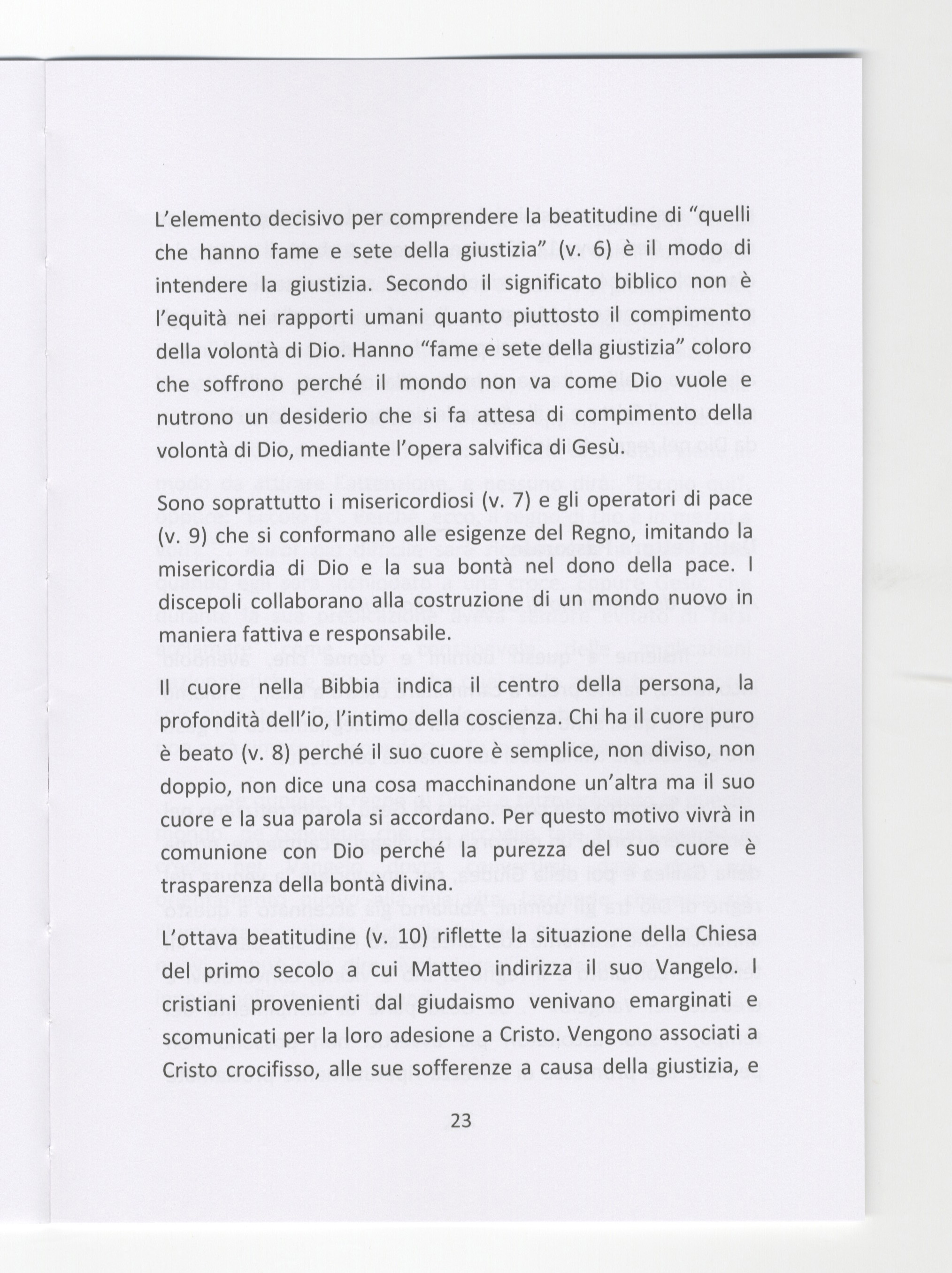 L'elemento decisivo per comprendere la beatitudine di "quelli che hanno fame e sete della giustizia" (v. 6) è il modo di intendere la giustizia. Secondo il significato biblico non è l'equità nei rapporti umani quanto piuttosto il compimento della volontà di Dio. Hanno "fame e sete della giustizia" coloro che soffrono perché il mondo non va come Dio vuole e nutrono un desiderio che si fa attesa di compimento della volontà di Dio, mediante l'opera salvifica di Gesù.

Sono soprattutto i misericordiosi (v. 7) e gli operatori di pace (v. 9) che si conformano alle esigenze del Regno, imitando la misericordia di Dio e la sua bontà nel dono della pace. I discepoli collaborano alla costruzione di un mondo nuovo in maniera fattiva e responsabile.

Il cuore nella Bibbia indica il centro della persona, la profondità dell'io, l'intimo della coscienza. Chi ha il cuore puro è beato (v. 8) perché il suo cuore è semplice, non diviso, non doppio, non dice una cosa macchinandone un'altra ma il suo cuore e la sua parola si accordano. Per questo motivo vivrà in comunione con Dio perché la purezza del suo cuore è trasparenza della bontà divina.

L'ottava beatitudine (v. 10) riflette la situazione della Chiesa del primo secolo a cui Matteo indirizza il suo Vangelo. I cristiani provenienti dal giudaismo venivano emarginati e scomunicati per la loro adesione a Cristo. Vengono associati a Cristo crocifisso, alle sue sofferenze a causa della giustizia, e

23